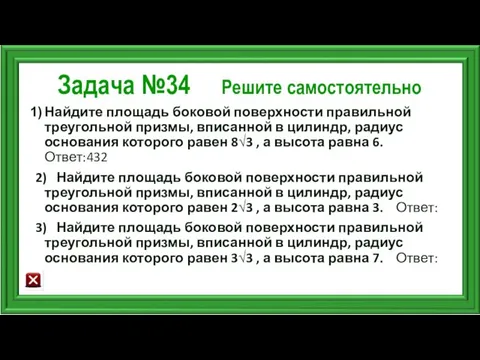 Задача №34 Решите самостоятельно

1) Найдите площадь боковой поверхности правильной треугольной призмы, вписанной в цилиндр, радиус основания которого равен $8\sqrt{3}$ , а высота равна 6. Ответ:432

2) Найдите площадь боковой поверхности правильной треугольной призмы, вписанной в цилиндр, радиус основания которого равен $2\sqrt{3}$ , а высота равна 3. Ответ:

3) Найдите площадь боковой поверхности правильной треугольной призмы, вписанной в цилиндр, радиус основания которого равен $3\sqrt{3}$ , а высота равна 7. Ответ: